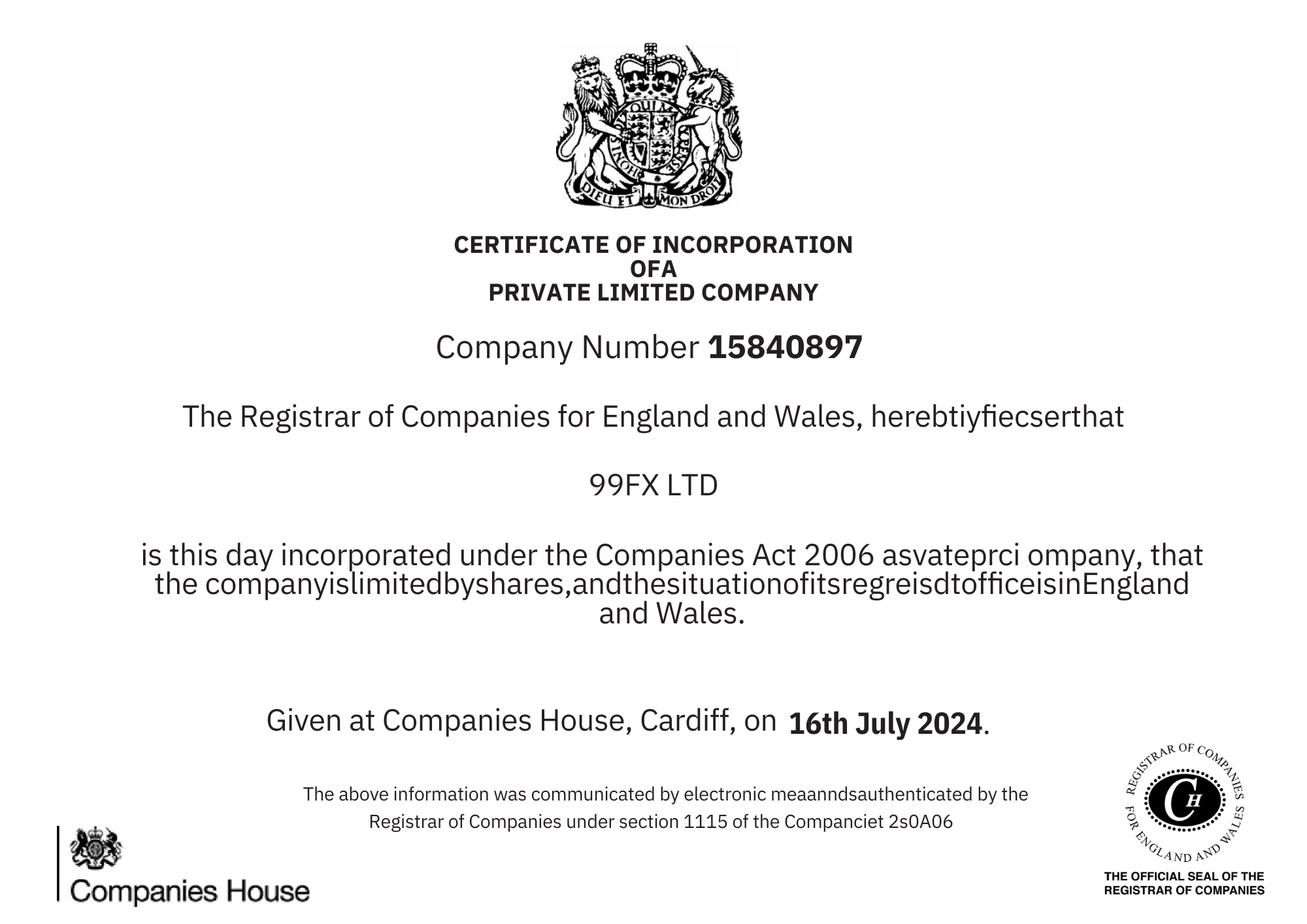 DIEU ET MON DROIT

CERTIFICATE OF INCORPORATION
OFA
PRIVATE LIMITED COMPANY

Company Number 15840897

The Registrar of Companies for England and Wales, herebtiyfiecserthat

99FX LTD

is this day incorporated under the Companies Act 2006 asvateprci ompany, that the companyislimitedbyshares,andthesituationofitsregreisdtofficeisinEngland and Wales.

Given at Companies House, Cardiff, on 16th July 2024.

The above information was communicated by electronic meaanndsauthenticated by the Registrar of Companies under section 1115 of the Companciet 2s0A06

Companies House

REGISTRAR OF COMPANIES FOR ENGLAND AND WALES
CH
THE OFFICIAL SEAL OF THE REGISTRAR OF COMPANIES